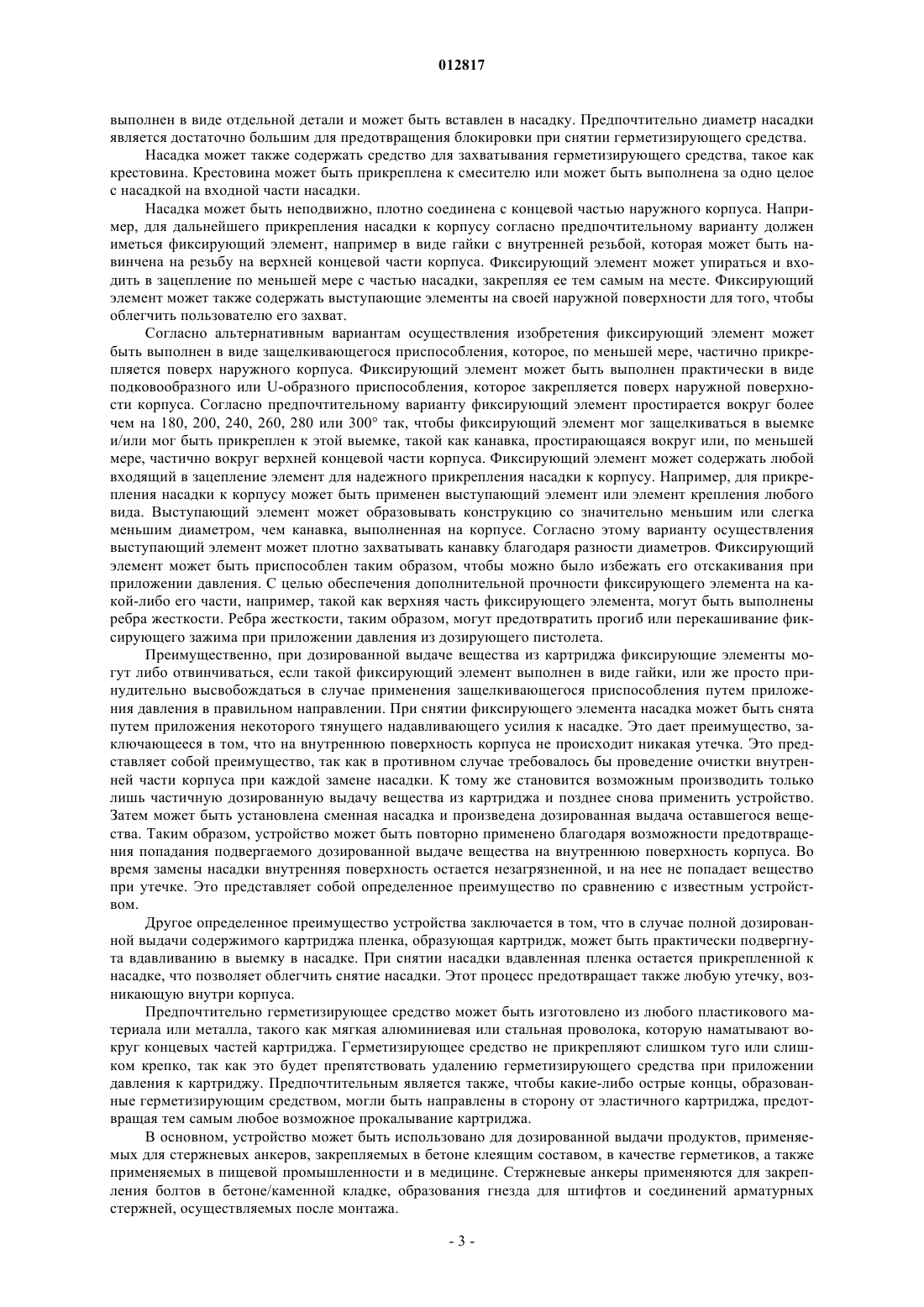 012817

выполнен в виде отдельной детали и может быть вставлен в насадку. Предпочтительно диаметр насадки является достаточно большим для предотвращения блокировки при снятии герметизирующего средства.

Насадка может также содержать средство для захватывания герметизирующего средства, такое как крестовина. Крестовина может быть прикреплена к смесителю или может быть выполнена за одно целое с насадкой на входной части насадки.

Насадка может быть неподвижно, плотно соединена с концевой частью наружного корпуса. Например, для дальнейшего прикрепления насадки к корпусу согласно предпочтительному варианту должен иметься фиксирующий элемент, например в виде гайки с внутренней резьбой, которая может быть навинчена на резьбу на верхней концевой части корпуса. Фиксирующий элемент может упираться и входить в зацепление по меньшей мере с частью насадки, закрепляя ее тем самым на месте. Фиксирующий элемент может также содержать выступающие элементы на своей наружной поверхности для того, чтобы облегчить пользователю его захват.

Согласно альтернативным вариантам осуществления изобретения фиксирующий элемент может быть выполнен в виде защелкивающегося приспособления, которое, по меньшей мере, частично прикрепляется поверх наружного корпуса. Фиксирующий элемент может быть выполнен практически в виде подковообразного или U-образного приспособления, которое закрепляется поверх наружной поверхности корпуса. Согласно предпочтительному варианту фиксирующий элемент простирается вокруг более чем на 180, 200, 240, 260, 280 или 300° так, чтобы фиксирующий элемент мог защелкиваться в выемке и/или мог быть прикреплен к этой выемке, такой как канавка, простирающаяся вокруг или, по меньшей мере, частично вокруг верхней концевой части корпуса. Фиксирующий элемент может содержать любой входящий в зацепление элемент для надежного прикрепления насадки к корпусу. Например, для прикрепления насадки к корпусу может быть применен выступающий элемент или элемент крепления любого вида. Выступающий элемент может образовывать конструкцию со значительно меньшим или слегка меньшим диаметром, чем канавка, выполненная на корпусе. Согласно этому варианту осуществления выступающий элемент может плотно захватывать канавку благодаря разности диаметров. Фиксирующий элемент может быть приспособлен таким образом, чтобы можно было избежать его отскакивания при приложении давления. С целью обеспечения дополнительной прочности фиксирующего элемента на какой-либо его части, например, такой как верхняя часть фиксирующего элемента, могут быть выполнены ребра жесткости. Ребра жесткости, таким образом, могут предотвратить прогиб или перекашивание фиксирующего зажима при приложении давления из дозирующего пистолета.

Преимущественно, при дозированной выдаче вещества из картриджа фиксирующие элементы могут либо отвинчиваться, если такой фиксирующий элемент выполнен в виде гайки, или же просто принудительно высвобождаться в случае применения защелкивающегося приспособления путем приложения давления в правильном направлении. При снятии фиксирующего элемента насадка может быть снята путем приложения некоторого тянущего надавливающего усилия к насадке. Это дает преимущество, заключающееся в том, что на внутреннюю поверхность корпуса не происходит никакая утечка. Это представляет собой преимущество, так как в противном случае требовалось бы проведение очистки внутренней части корпуса при каждой замене насадки. К тому же становится возможным производить только лишь частичную дозированную выдачу вещества из картриджа и позднее снова применить устройство. Затем может быть установлена сменная насадка и произведена дозированная выдача оставшегося вещества. Таким образом, устройство может быть повторно применено благодаря возможности предотвращения попадания подвергаемого дозированной выдаче вещества на внутреннюю поверхность корпуса. Во время замены насадки внутренняя поверхность остается незагрязненной, и на нее не попадает вещество при утечке. Это представляет собой определенное преимущество по сравнению с известным устройством.

Другое определенное преимущество устройства заключается в том, что в случае полной дозированной выдачи содержимого картриджа пленка, образующая картридж, может быть практически подвергнута вдавливанию в выемку в насадке. При снятии насадки вдавленная пленка остается прикрепленной к насадке, что позволяет облегчить снятие насадки. Этот процесс предотвращает также любую утечку, возникающую внутри корпуса.

Предпочтительно герметизирующее средство может быть изготовлено из любого пластикового материала или металла, такого как мягкая алюминиевая или стальная проволока, которую наматывают вокруг концевых частей картриджа. Герметизирующее средство не прикрепляют слишком туго или слишком крепко, так как это будет препятствовать удалению герметизирующего средства при приложении давления к картриджу. Предпочтительным является также, чтобы какие-либо острые концы, образованные герметизирующим средством, могли быть направлены в сторону от эластичного картриджа, предотвращая тем самым любое возможное прокалывание картриджа.

В основном, устройство может быть использовано для дозированной выдачи продуктов, применяемых для стержневых анкеров, закрепляемых в бетоне клеящим составом, в качестве герметиков, а также применяемых в пищевой промышленности и в медицине. Стержневые анкеры применяются для закрепления болтов в бетоне/каменной кладке, образования гнезда для штифтов и соединений арматурных стержней, осуществляемых после монтажа.

- 3 -